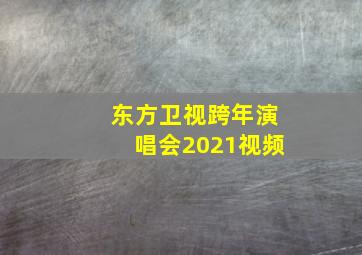 东方卫视跨年演唱会2021视频